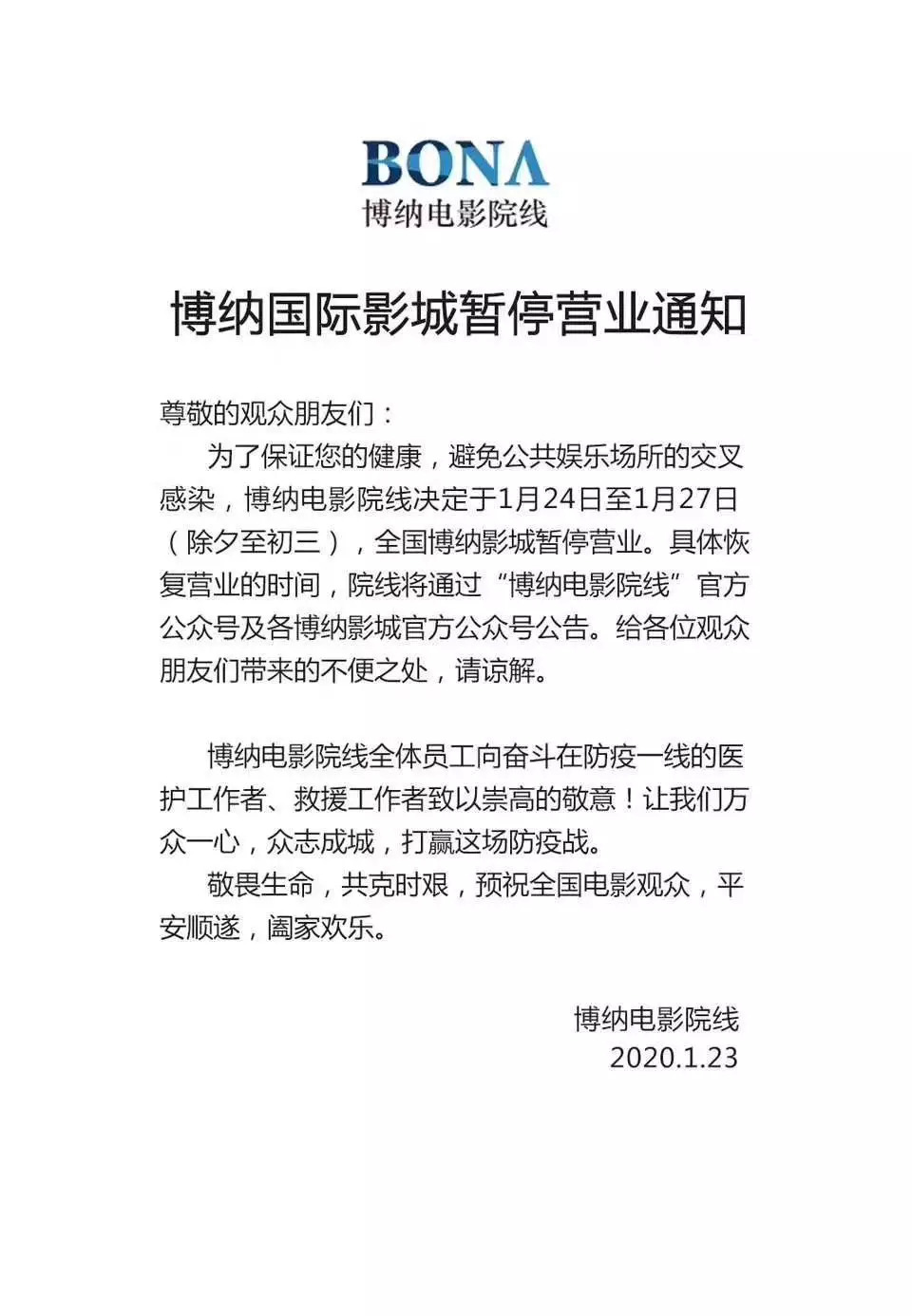 BONA
博纳电影院线

博纳国际影城暂停营业通知

尊敬的观众朋友们：

为了保证您的健康，避免公共娱乐场所的交叉感染，博纳电影院线决定于1月24日至1月27日（除夕至初三），全国博纳影城暂停营业。具体恢复营业的时间，院线将通过“博纳电影院线”官方公众号及各博纳影城官方公众号公告。给各位观众朋友们带来的不便之处，请谅解。

博纳电影院线全体员工向奋斗在防疫一线的医护工作者、救援工作者致以崇高的敬意！让我们万众一心，众志成城，打赢这场防疫战。

敬畏生命，共克时艰，预祝全国电影观众，平安顺遂，阖家欢乐。

博纳电影院线
2020.1.23